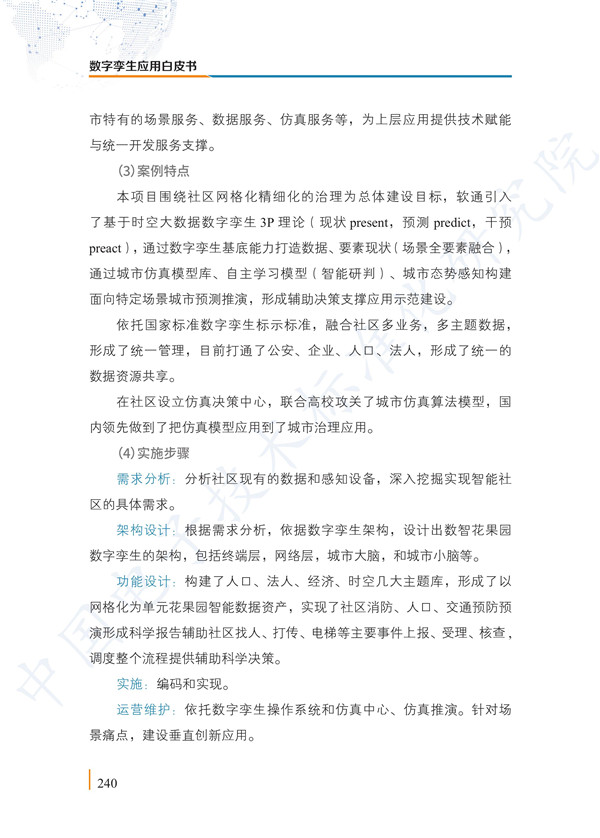 数字孪生应用白皮书

市特有的场景服务、数据服务、仿真服务等，为上层应用提供技术赋能与统一开发服务支撑。

(3)案例特点

本项目围绕社区网格化精细化的治理为总体建设目标，软通引入了基于时空大数据数字孪生3P理论（现状present，预测predict，干预preact），通过数字孪生基底能力打造数据、要素现状（场景全要素融合），通过城市仿真模型库、自主学习模型（智能研判）、城市态势感知构建面向特定场景城市预测推演，形成辅助决策支撑应用示范建设。

依托国家标准数字孪生标示标准，融合社区多业务，多主题数据，形成了统一管理，目前打通了公安、企业、人口、法人，形成了统一的数据资源共享。

在社区设立仿真决策中心，联合高校攻关了城市仿真算法模型，国内领先做到了把仿真模型应用到了城市治理应用。

(4)实施步骤

需求分析：分析社区现有的数据和感知设备，深入挖掘实现智能社区的具体需求。

架构设计：根据需求分析，依据数字孪生架构，设计出数智花果园数字孪生的架构，包括终端层，网络层，城市大脑，和城市小脑等。

功能设计：构建了人口、法人、经济、时空几大主题库，形成了以网格化为单元花果园智能数据资产，实现了社区消防、人口、交通预防预演形成科学报告辅助社区找人、打传、电梯等主要事件上报、受理、核查，调度整个流程提供辅助科学决策。

实施：编码和实现。

运营维护：依托数字孪生操作系统和仿真中心、仿真推演。针对场景痛点，建设垂直创新应用。

240

中国电子技术标准化研究院